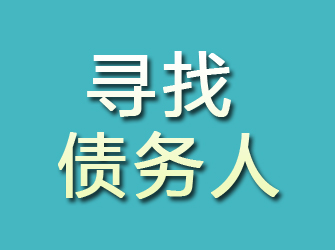 寻找
债务人